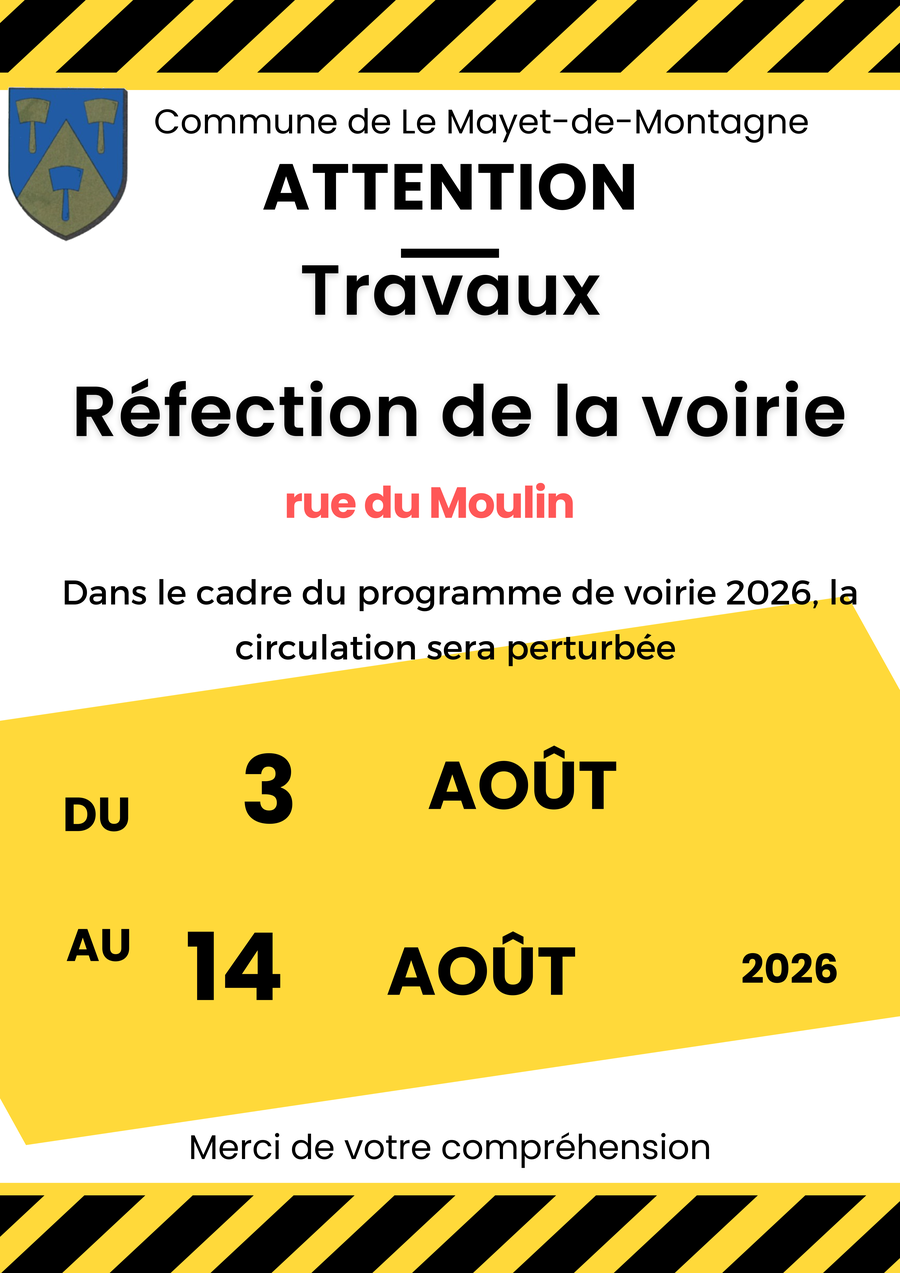 Commune de Le Mayet-de-Montagne

ATTENTION

Travaux

Réfection de la voirie

rue du Moulin

Dans le cadre du programme de voirie 2026, la circulation sera perturbée

DU 3 AOÛT

AU 14 AOÛT 2026

Merci de votre compréhension